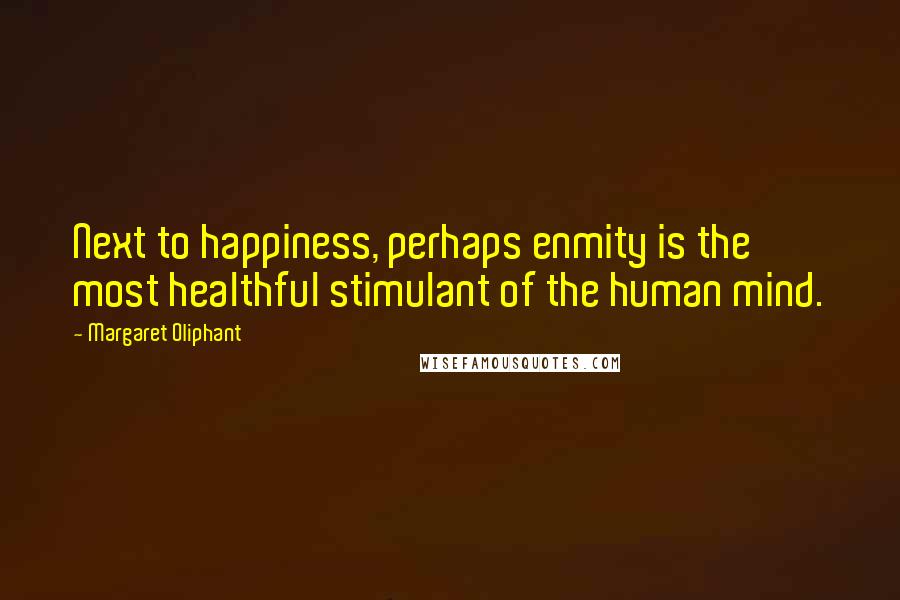 Next to happiness, perhaps enmity is the most healthful stimulant of the human mind.

- Margaret Oliphant

WISEFAMOUSQUOTES.COM